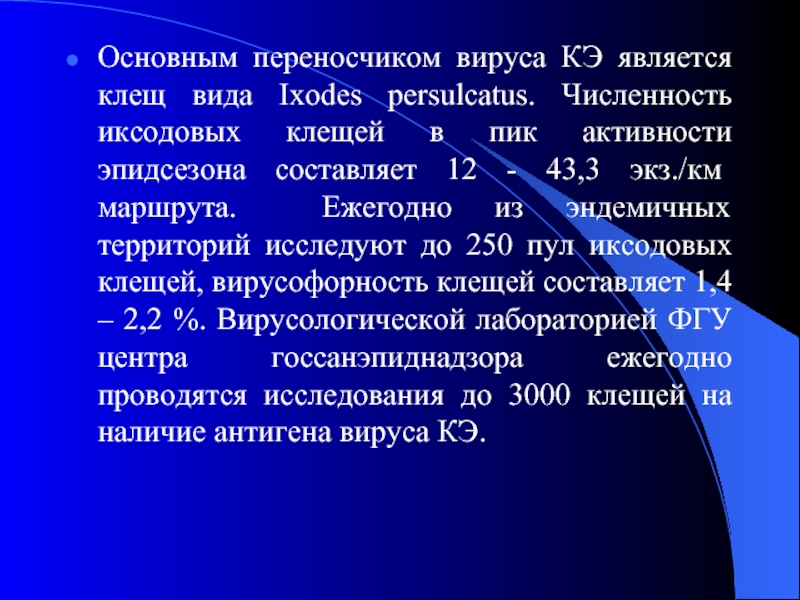 • Основным переносчиком вируса КЭ является клещ вида Ixodes persulcatus. Численность иксодовых клещей в пик активности эпидсезона составляет 12 - 43,3 экз./км маршрута. Ежегодно из эндемичных территорий исследуют до 250 пул иксодовых клещей, вирусофорность клещей составляет 1,4 – 2,2 %. Вирусологической лабораторией ФГУ центра госсанэпиднадзора ежегодно проводятся исследования до 3000 клещей на наличие антигена вируса КЭ.